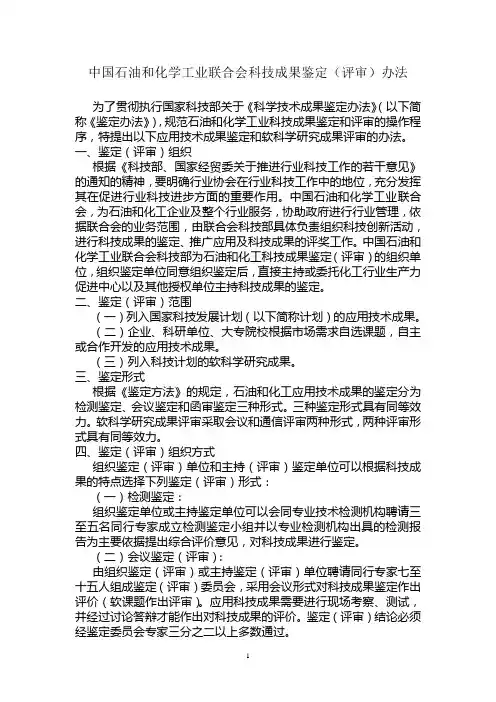 中国石油和化学工业联合会科技成果鉴定（评审）办法

为了贯彻执行国家科技部关于《科学技术成果鉴定办法》(以下简称《鉴定办法》)，规范石油和化学工业科技成果鉴定和评审的操作程序，特提出以下应用技术成果鉴定和软科学研究成果评审的办法。

一、鉴定（评审）组织

根据《科技部、国家经贸委关于推进行业科技工作的若干意见》的通知的精神，要明确行业协会在行业科技工作中的地位，充分发挥其在促进行业科技进步方面的重要作用。中国石油和化学工业联合会，为石油和化工企业及整个行业服务，协助政府进行行业管理，依据联合会的业务范围，由联合会科技部具体负责组织科技创新活动，进行科技成果的鉴定、推广应用及科技成果的评奖工作。中国石油和化学工业联合会科技部为石油和化工科技成果鉴定（评审）的组织单位，组织鉴定单位同意组织鉴定后，直接主持或委托化工行业生产力促进中心以及其他授权单位主持科技成果的鉴定。

二、鉴定（评审）范围

（一）列入国家科技发展计划（以下简称计划）的应用技术成果。

（二）企业、科研单位、大专院校根据市场需求自选课题，自主或合作开发的应用技术成果。

（三）列入科技计划的软科学研究成果。

三、鉴定形式

根据《鉴定方法》的规定，石油和化工应用技术成果的鉴定分为检测鉴定、会议鉴定和函审鉴定三种形式。三种鉴定形式具有同等效力。软科学研究成果评审采取会议和通信评审两种形式，两种评审形式具有同等效力。

四、鉴定（评审）组织方式

组织鉴定（评审）单位和主持（评审）鉴定单位可以根据科技成果的特点选择下列鉴定（评审）形式：

（一）检测鉴定：

组织鉴定单位或主持鉴定单位可以会同专业技术检测机构聘请三至五名同行专家成立检测鉴定小组并以专业检测机构出具的检测报告为主要依据提出综合评价意见，对科技成果进行鉴定。

（二）会议鉴定（评审）：

由组织鉴定（评审）或主持鉴定（评审）单位聘请同行专家七至十五人组成鉴定（评审）委员会，采用会议形式对科技成果鉴定作出评价（软课题作出评审）。应用科技成果需要进行现场考察、测试，并经过讨论答辩才能作出对科技成果的评价。鉴定（评审）结论必须经鉴定委员会专家三分之二以上多数通过。

1